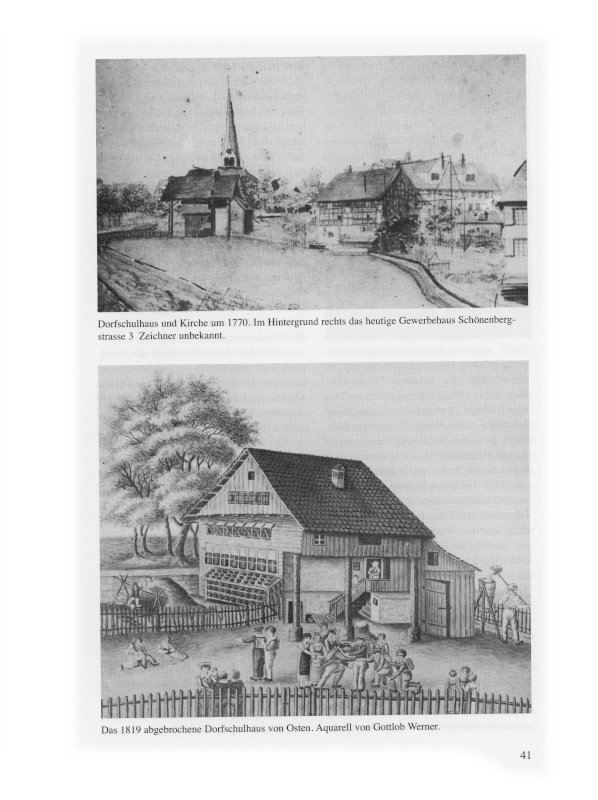 Dorfschulhaus und Kirche um 1770. Im Hintergrund rechts das heutige Gewerbehaus Schönenbergstrasse 3 Zeichner unbekannt.

Das 1819 abgebrochene Dorfschulhaus von Osten. Aquarell von Gottlob Werner.

41